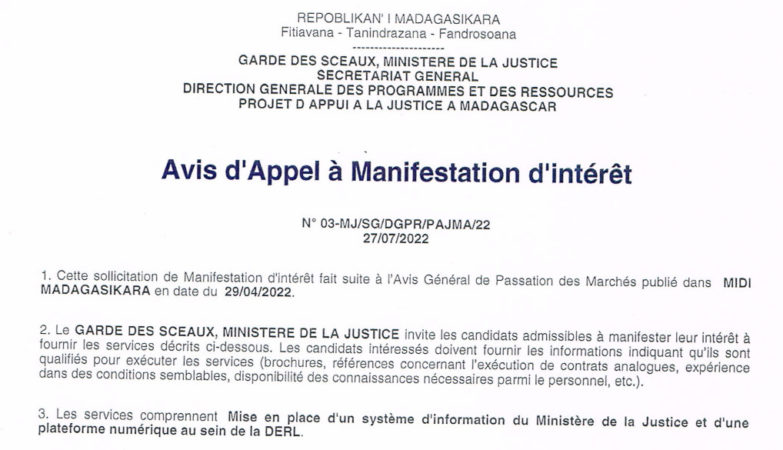 REPOBLIKAN' I MADAGASIKARA
Fitiavana - Tanindrazana - Fandrosoana
--------------------

GARDE DES SCEAUX, MINISTERE DE LA JUSTICE
SECRETARIAT GENERAL
DIRECTION GENERALE DES PROGRAMMES ET DES RESSOURCES
PROJET D APPUI A LA JUSTICE A MADAGASCAR

Avis d'Appel à Manifestation d'intérêt

N° 03-MJ/SG/DGPR/PAJMA/22
27/07/2022

1. Cette sollicitation de Manifestation d'intérêt fait suite à l'Avis Général de Passation des Marchés publié dans MIDI MADAGASIKARA en date du 29/04/2022.

2. Le GARDE DES SCEAUX, MINISTERE DE LA JUSTICE invite les candidats admissibles à manifester leur intérêt à fournir les services décrits ci-dessous. Les candidats intéressés doivent fournir les informations indiquant qu'ils sont qualifiés pour exécuter les services (brochures, références concernant l'exécution de contrats analogues, expérience dans des conditions semblables, disponibilité des connaissances nécessaires parmi le personnel, etc.).

3. Les services comprennent Mise en place d'un système d'information du Ministère de la Justice et d'une plateforme numérique au sein de la DERL.